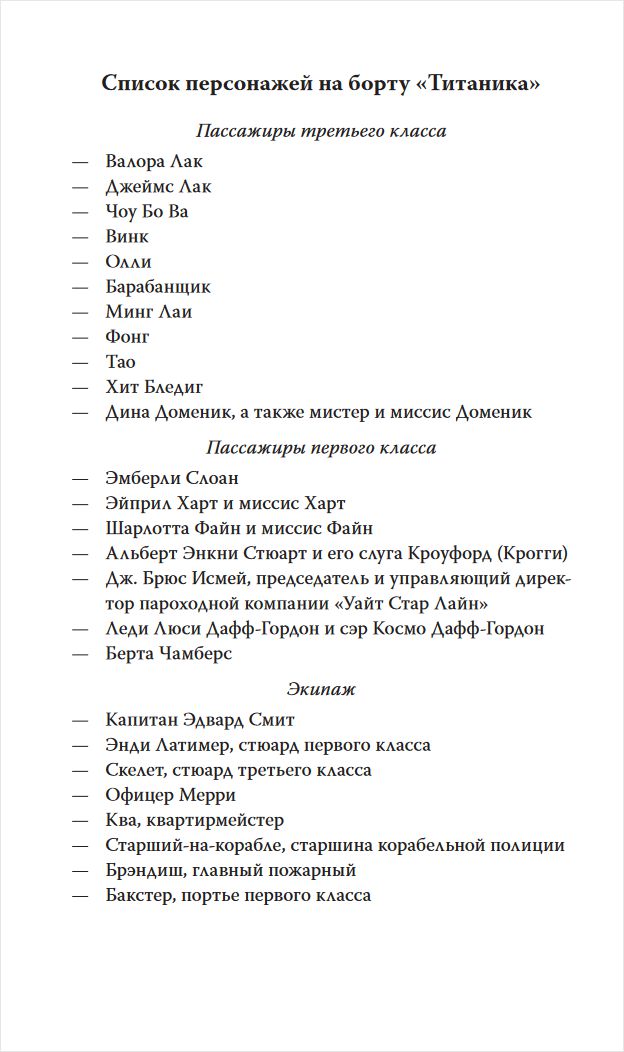 Список персонажей на борту «Титаника»

Пассажиры третьего класса

— Валора Лак
— Джеймс Лак
— Чоу Бо Ва
— Винк
— Олли
— Барабанщик
— Минг Лаи
— Фонг
— Тао
— Хит Бледиг
— Дина Доменик, а также мистер и миссис Доменик

Пассажиры первого класса

— Эмберли Слоан
— Эйприл Харт и миссис Харт
— Шарлотта Файн и миссис Файн
— Альберт Энкни Стюарт и его слуга Кроуфорд (Крогги)
— Дж. Брюс Исмей, председатель и управляющий директор пароходной компании «Уайт Стар Лайн»
— Леди Люси Дафф-Гордон и сэр Космо Дафф-Гордон
— Берта Чамберс

Экипаж

— Капитан Эдвард Смит
— Энди Латимер, стюард первого класса
— Скелет, стюард третьего класса
— Офицер Мерри
— Ква, квартирмейстер
— Старший-на-корабле, старшина корабельной полиции
— Брэндиш, главный пожарный
— Бакстер, портье первого класса